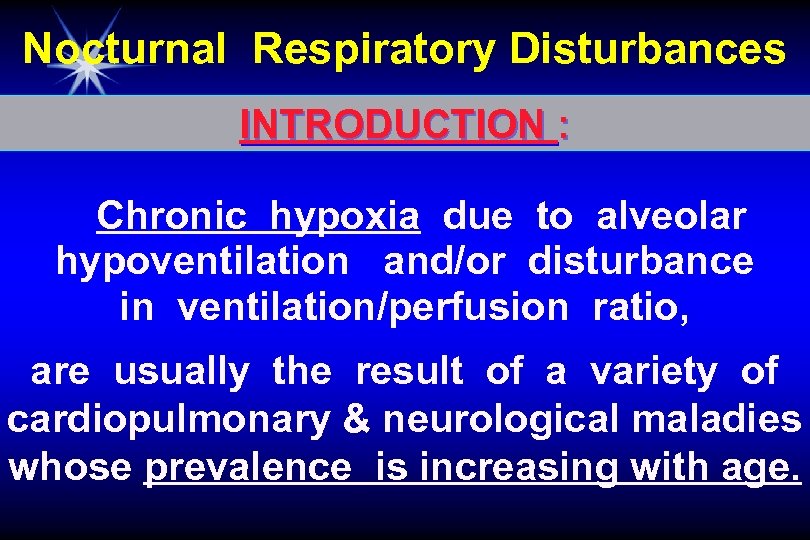 Nocturnal Respiratory Disturbances

INTRODUCTION :

Chronic hypoxia due to alveolar hypoventilation and/or disturbance in ventilation/perfusion ratio,

are usually the result of a variety of cardiopulmonary & neurological maladies whose prevalence is increasing with age.